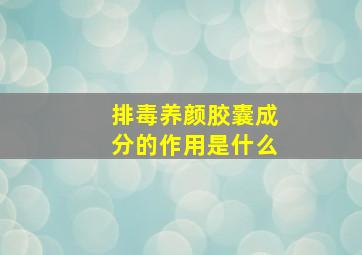 排毒养颜胶囊成分的作用是什么